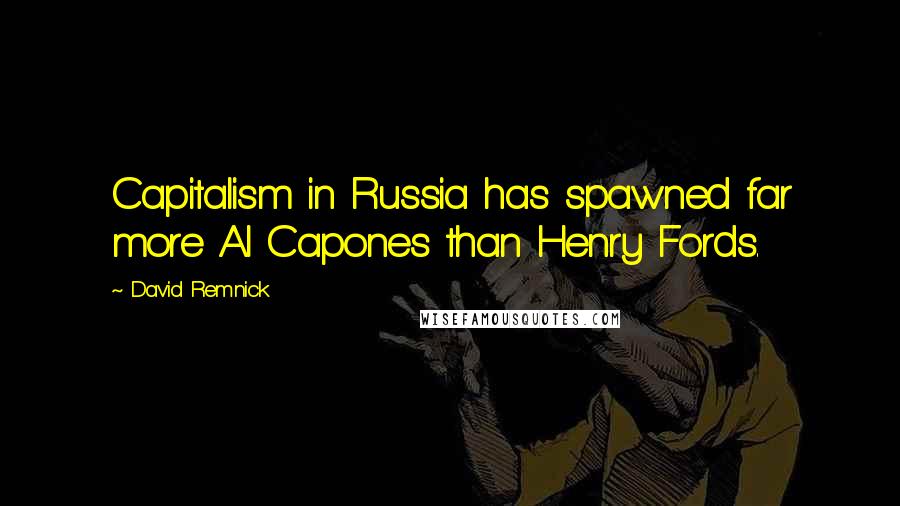 Capitalism in Russia has spawned far more Al Capones than Henry Fords.

~ David Remnick

WISEFAMOUSQUOTES.COM